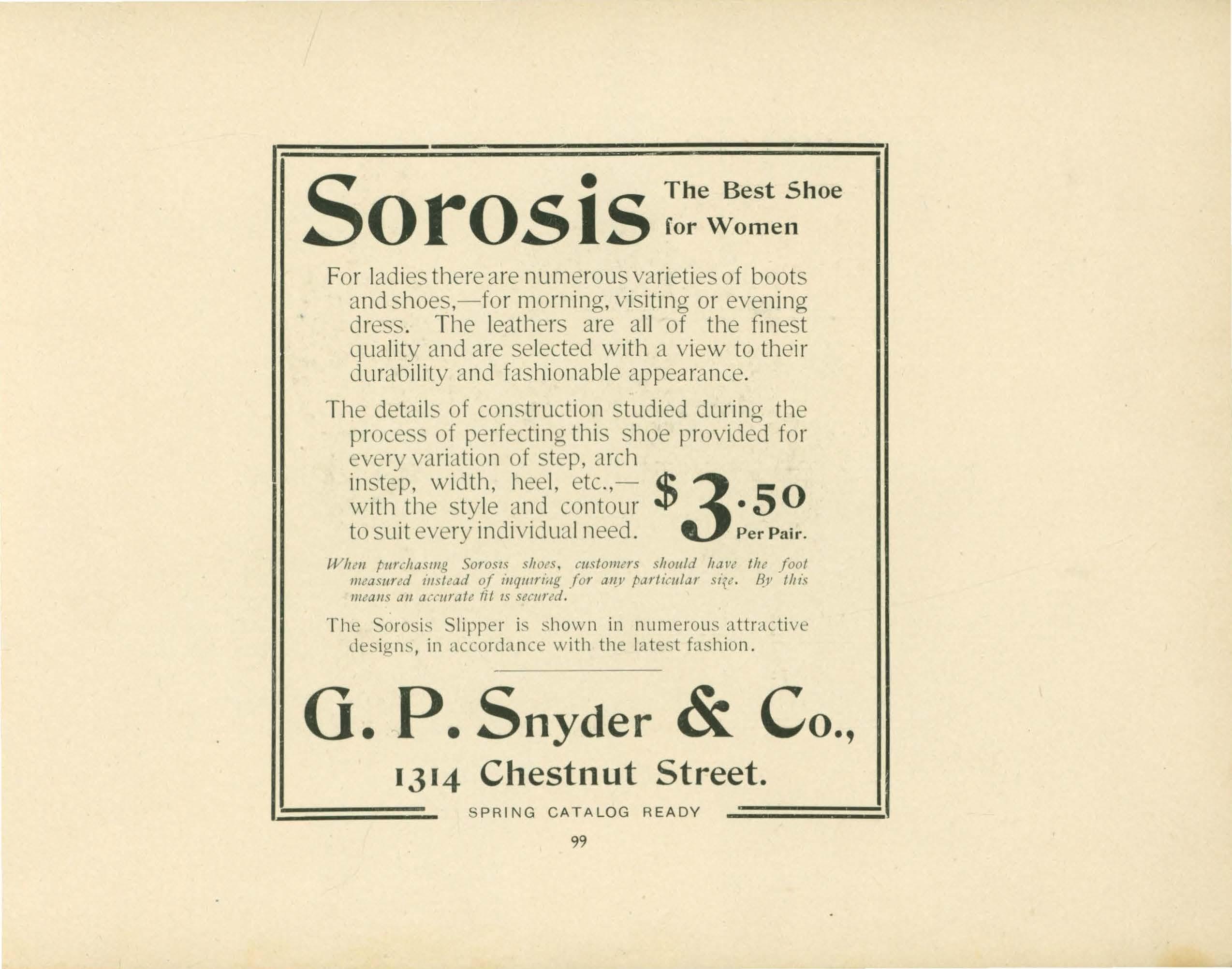 Sorosis The Best Shoe for Women

For ladies there are numerous varieties of boots and shoes,—for morning, visiting or evening dress. The leathers are all of the finest quality and are selected with a view to their durability and fashionable appearance.

The details of construction studied during the process of perfecting this shoe provided for every variation of step, arch instep, width, heel, etc.,—with the style and contour to suit every individual need.

$3.50 Per Pair.

When purchasing Sorosis shoes, customers should have the foot measured instead of inquiring for any particular size. By this means an accurate fit is secured.

The Sorosis Slipper is shown in numerous attractive designs, in accordance with the latest fashion.

G. P. Snyder & Co.,

1314 Chestnut Street.

SPRING CATALOG READY

99